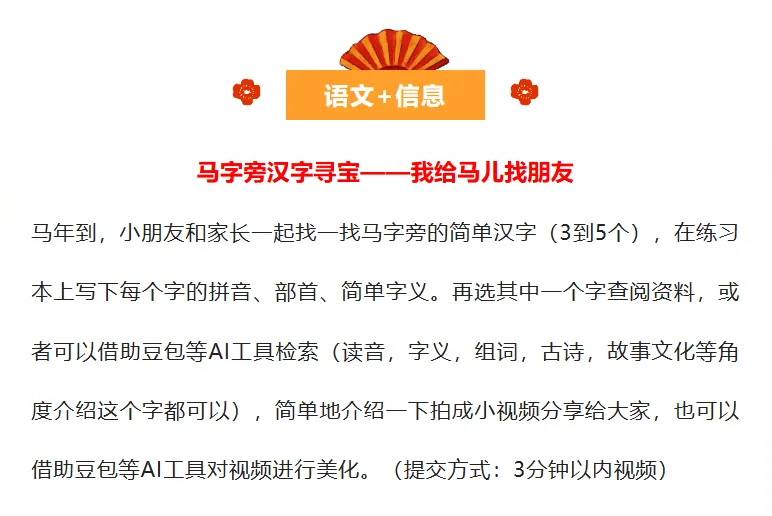 语文+信息

马字旁汉字寻宝——我给马儿找朋友

马年到，小朋友和家长一起找一找马字旁的简单汉字（3到5个），在练习本上写下每个字的拼音、部首、简单字义。再选其中一个字查阅资料，或者可以借助豆包等AI工具检索（读音，字义，组词，古诗，故事文化等角度介绍这个字都可以），简单地介绍一下拍成小视频分享给大家，也可以借助豆包等AI工具对视频进行美化。（提交方式：3分钟以内视频）